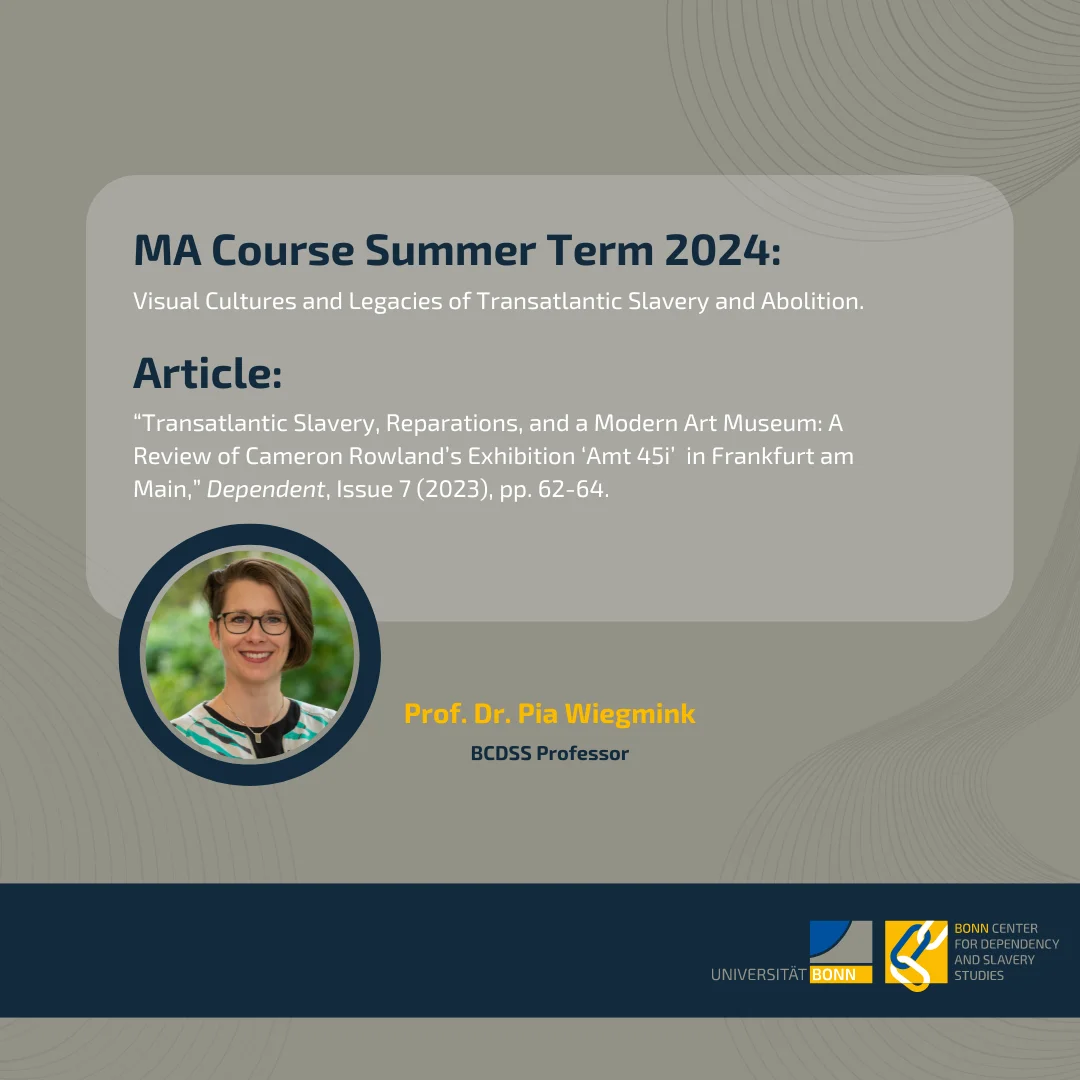 MA Course Summer Term 2024:

Visual Cultures and Legacies of Transatlantic Slavery and Abolition.

Article:

"Transatlantic Slavery, Reparations, and a Modern Art Museum: A Review of Cameron Rowland's Exhibition 'Amt 45i' in Frankfurt am Main," Dependent, Issue 7 (2023), pp. 62-64.

Prof. Dr. Pia Wiegmink

BCDSS Professor

UNIVERSITÄT BONN

BONN CENTER
FOR DEPENDENCY
AND SLAVERY
STUDIES